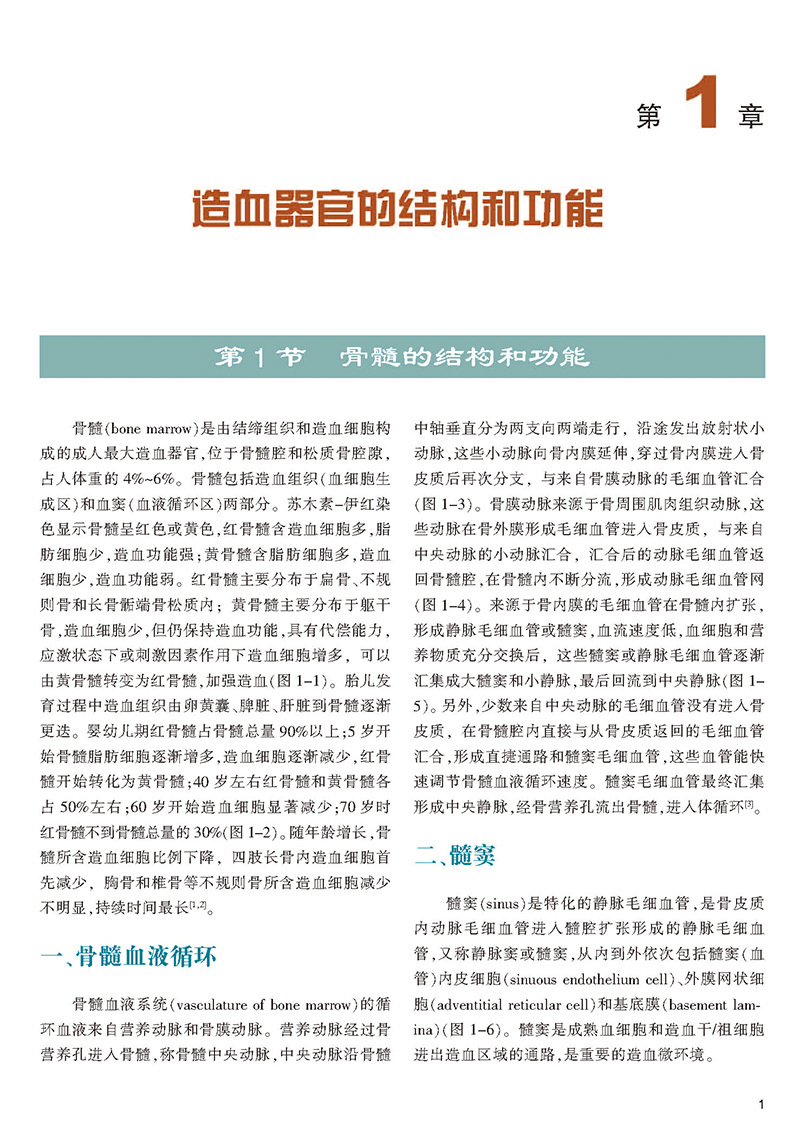 第 1 章

造血器官的结构和功能

第 1 节 骨髓的结构和功能

骨髓(bone marrow)是由结缔组织和造血细胞构成的成人最大造血器官,位于骨髓腔和松质骨腔隙,占人体重的 4%~6%。骨髓包括造血组织(血细胞生成区)和血窦(血液循环区)两部分。苏木素-伊红染色显示骨髓呈红色或黄色,红骨髓含造血细胞多,脂肪细胞少,造血功能强;黄骨髓含脂肪细胞多,造血细胞少,造血功能弱。红骨髓主要分布于扁骨、不规则骨和长骨骺端骨松质内;黄骨髓主要分布于躯干骨,造血细胞少,但仍保持造血功能,具有代偿能力,应激状态下或刺激因素作用下造血细胞增多,可以由黄骨髓转变为红骨髓,加强造血(图 1-1)。胎儿发育过程中造血组织由卵黄囊、脾脏、肝脏到骨髓逐渐更迭。婴幼儿期红骨髓占骨髓总量 90%以上;5 岁开始骨髓脂肪细胞逐渐增多,造血细胞逐渐减少,红骨髓开始转化为黄骨髓;40 岁左右红骨髓和黄骨髓各占 50%左右;60 岁开始造血细胞显著减少;70 岁时红骨髓不到骨髓总量的 30%(图 1-2)。随年龄增长,骨髓所含造血细胞比例下降,四肢长骨内造血细胞首先减少,胸骨和椎骨等不规则骨所含造血细胞减少不明显,持续时间最长$^{[1,2]}$。

一、骨髓血液循环

骨髓血液系统(vasculature of bone marrow)的循环血液来自营养动脉和骨膜动脉。营养动脉经过骨营养孔进入骨髓,称骨髓中央动脉,中央动脉沿骨髓中轴垂直分为两支向两端走行,沿途发出放射状小动脉,这些小动脉向骨内膜延伸,穿过骨内膜进入骨皮质后再次分支,与来自骨膜动脉的毛细血管汇合(图 1-3)。骨膜动脉来源于骨周围肌肉组织动脉,这些动脉在骨外膜形成毛细血管进入骨皮质,与来自中央动脉的小动脉汇合,汇合后的动脉毛细血管返回骨髓腔,在骨髓内不断分流,形成动脉毛细血管网(图 1-4)。来源于骨内膜的毛细血管在骨髓内扩张,形成静脉毛细血管或髓窦,血流速度低,血细胞和营养物质充分交换后,这些髓窦或静脉毛细血管逐渐汇集成大髓窦和小静脉,最后回流到中央静脉(图 1-5)。另外,少数来自中央动脉的毛细血管没有进入骨皮质,在骨髓腔内直接与从骨皮质返回的毛细血管汇合,形成直捷通路和髓窦毛细血管,这些血管能快速调节骨髓血液循环速度。髓窦毛细血管最终汇集形成中央静脉,经骨营养孔流出骨髓,进入体循环$^{[3]}$。

二、髓窦

髓窦(sinus)是特化的静脉毛细血管,是骨皮质内动脉毛细血管进入髓腔扩张形成的静脉毛细血管,又称静脉窦或髓窦,从内到外依次包括髓窦(血管)内皮细胞(sinuous endothelium cell)、外膜网状细胞(adventitial reticular cell)和基底膜(basement lamina)(图 1-6)。髓窦是成熟血细胞和造血干/祖细胞进出造血区域的通路,是重要的造血微环境。

1